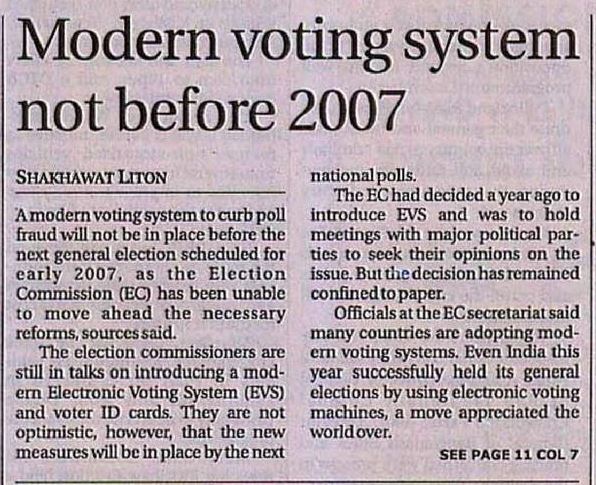 Modern voting system not before 2007

SHAKHAWAT LITON

A modern voting system to curb poll fraud will not be in place before the next general election scheduled for early 2007, as the Election Commission (EC) has been unable to move ahead the necessary reforms, sources said.

The election commissioners are still in talks on introducing a modern Electronic Voting System (EVS) and voter ID cards. They are not optimistic, however, that the new measures will be in place by the next national polls.

The EC had decided a year ago to introduce EVS and was to hold meetings with major political parties to seek their opinions on the issue. But the decision has remained confined to paper.

Officials at the EC secretariat said many countries are adopting modern voting systems. Even India this year successfully held its general elections by using electronic voting machines, a move appreciated the world over.

SEE PAGE 11 COL 7